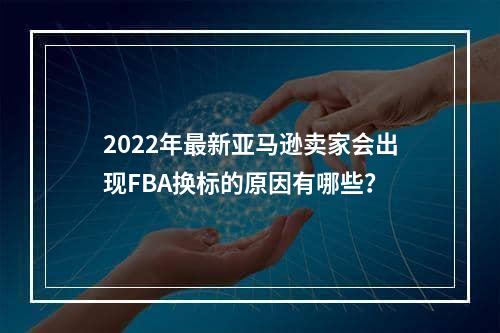 2022年最新亚马逊卖家会出现FBA换标的原因有哪些?